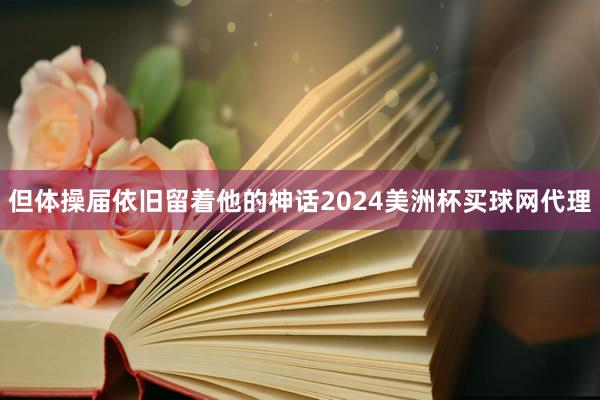 但体操届依旧留着他的神话2024美洲杯买球网代理